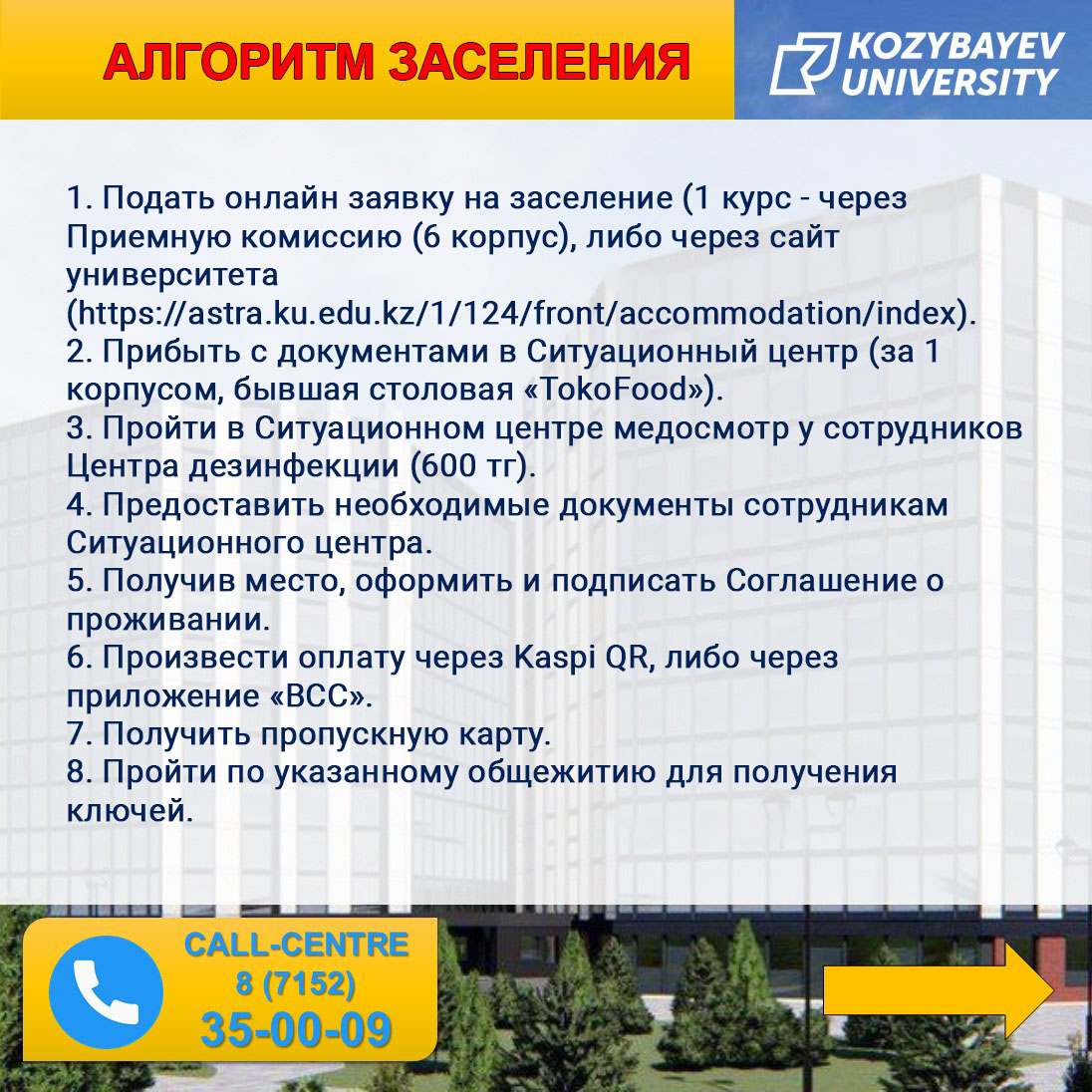 АЛГОРИТМ ЗАСЕЛЕНИЯ

KOZYBAYEV UNIVERSITY

1. Подать онлайн заявку на заселение (1 курс - через Приемную комиссию (6 корпус), либо через сайт университета (https://astra.ku.edu.kz/1/124/front/accommodation/index).
2. Прибыть с документами в Ситуационный центр (за 1 корпусом, бывшая столовая «TokoFood»).
3. Пройти в Ситуационном центре медосмотр у сотрудников Центра дезинфекции (600 тг).
4. Предоставить необходимые документы сотрудникам Ситуационного центра.
5. Получив место, оформить и подписать Соглашение о проживании.
6. Произвести оплату через Kaspi QR, либо через приложение «BCC».
7. Получить пропускную карту.
8. Пройти по указанному общежитию для получения ключей.

CALL-CENTRE
8 (7152)
35-00-09